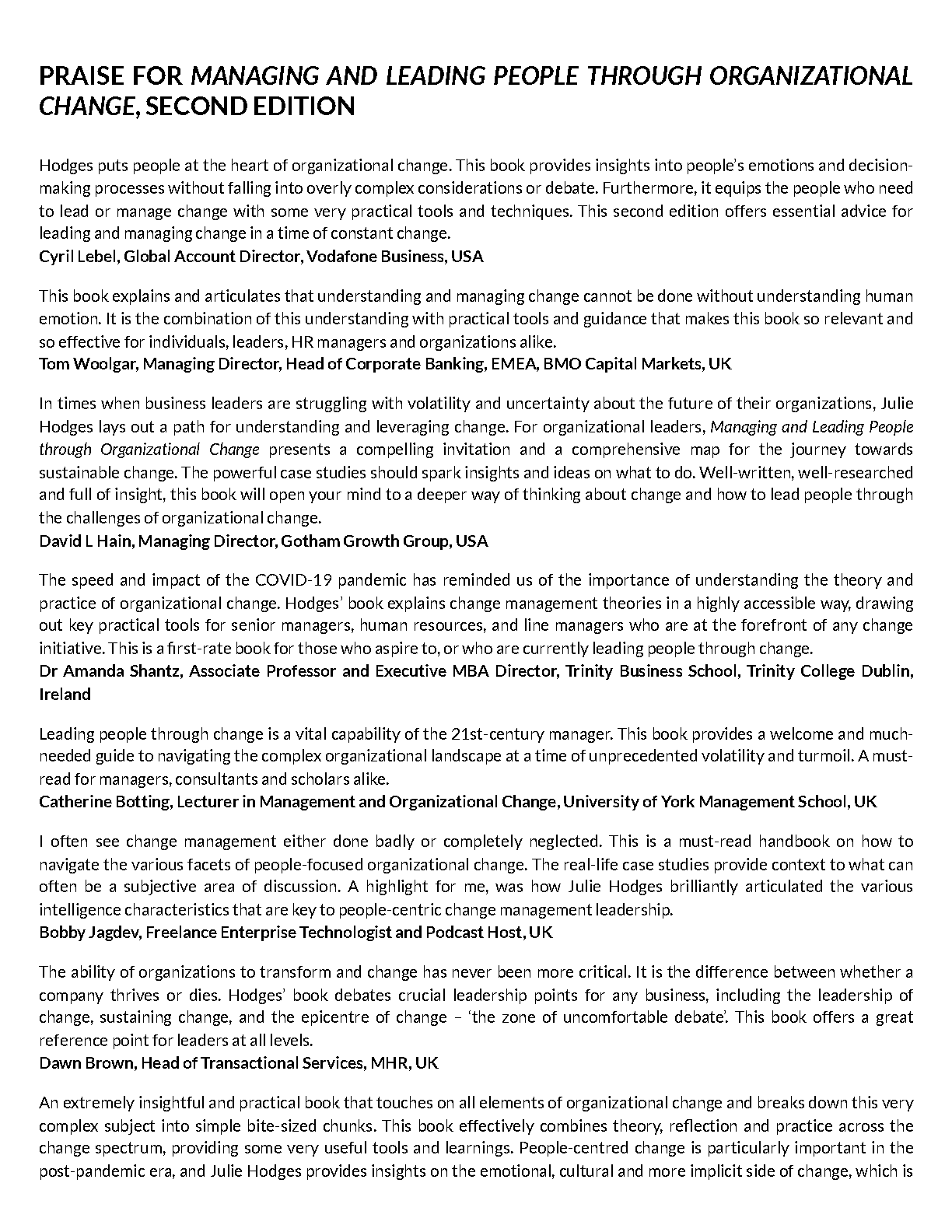 PRAISE FOR MANAGING AND LEADING PEOPLE THROUGH ORGANIZATIONAL CHANGE, SECOND EDITION

Hodges puts people at the heart of organizational change. This book provides insights into people's emotions and decision-making processes without falling into overly complex considerations or debate. Furthermore, it equips the people who need to lead or manage change with some very practical tools and techniques. This second edition offers essential advice for leading and managing change in a time of constant change.
Cyril Lebel, Global Account Director, Vodafone Business, USA

This book explains and articulates that understanding and managing change cannot be done without understanding human emotion. It is the combination of this understanding with practical tools and guidance that makes this book so relevant and so effective for individuals, leaders, HR managers and organizations alike.
Tom Woolgar, Managing Director, Head of Corporate Banking, EMEA, BMO Capital Markets, UK

In times when business leaders are struggling with volatility and uncertainty about the future of their organizations, Julie Hodges lays out a path for understanding and leveraging change. For organizational leaders, Managing and Leading People through Organizational Change presents a compelling invitation and a comprehensive map for the journey towards sustainable change. The powerful case studies should spark insights and ideas on what to do. Well-written, well-researched and full of insight, this book will open your mind to a deeper way of thinking about change and how to lead people through the challenges of organizational change.
David L Hain, Managing Director, Gotham Growth Group, USA

The speed and impact of the COVID-19 pandemic has reminded us of the importance of understanding the theory and practice of organizational change. Hodges' book explains change management theories in a highly accessible way, drawing out key practical tools for senior managers, human resources, and line managers who are at the forefront of any change initiative. This is a first-rate book for those who aspire to, or who are currently leading people through change.
Dr Amanda Shantz, Associate Professor and Executive MBA Director, Trinity Business School, Trinity College Dublin, Ireland

Leading people through change is a vital capability of the 21st-century manager. This book provides a welcome and much-needed guide to navigating the complex organizational landscape at a time of unprecedented volatility and turmoil. A must-read for managers, consultants and scholars alike.
Catherine Botting, Lecturer in Management and Organizational Change, University of York Management School, UK

I often see change management either done badly or completely neglected. This is a must-read handbook on how to navigate the various facets of people-focused organizational change. The real-life case studies provide context to what can often be a subjective area of discussion. A highlight for me, was how Julie Hodges brilliantly articulated the various intelligence characteristics that are key to people-centric change management leadership.
Bobby Jagdev, Freelance Enterprise Technologist and Podcast Host, UK

The ability of organizations to transform and change has never been more critical. It is the difference between whether a company thrives or dies. Hodges' book debates crucial leadership points for any business, including the leadership of change, sustaining change, and the epicentre of change – 'the zone of uncomfortable debate'. This book offers a great reference point for leaders at all levels.
Dawn Brown, Head of Transactional Services, MHR, UK

An extremely insightful and practical book that touches on all elements of organizational change and breaks down this very complex subject into simple bite-sized chunks. This book effectively combines theory, reflection and practice across the change spectrum, providing some very useful tools and learnings. People-centred change is particularly important in the post-pandemic era, and Julie Hodges provides insights on the emotional, cultural and more implicit side of change, which is